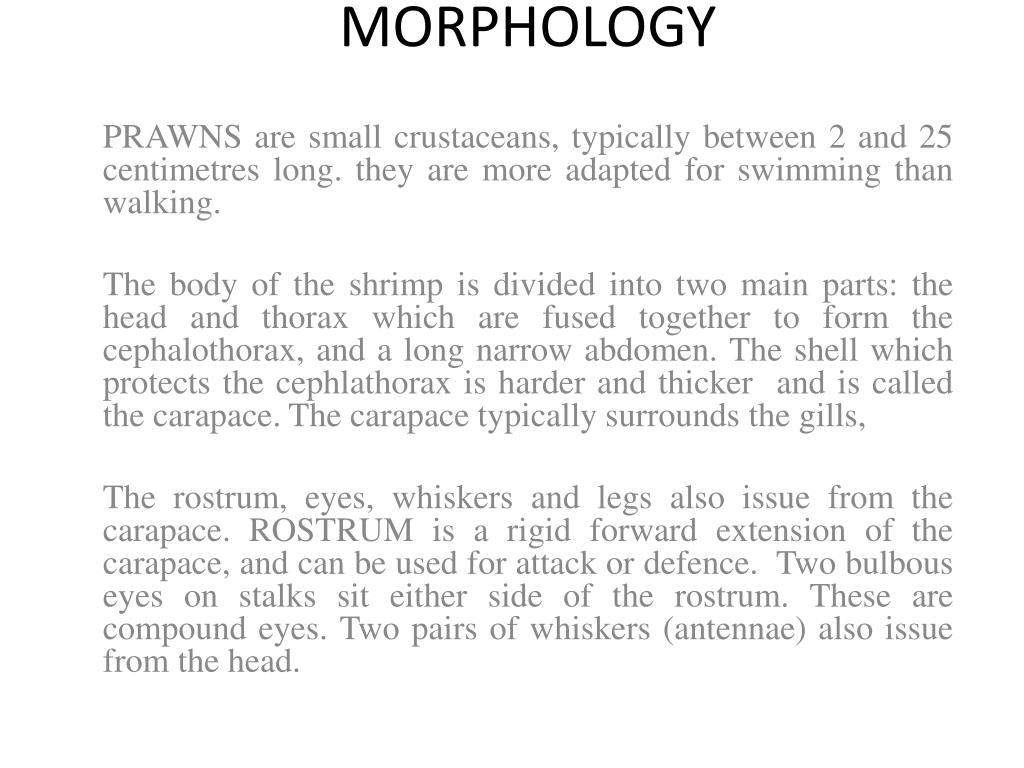 MORPHOLOGY

PRAWNS are small crustaceans, typically between 2 and 25 centimetres long. they are more adapted for swimming than walking.

The body of the shrimp is divided into two main parts: the head and thorax which are fused together to form the cephalothorax, and a long narrow abdomen. The shell which protects the cephlathorax is harder and thicker and is called the carapace. The carapace typically surrounds the gills,

The rostrum, eyes, whiskers and legs also issue from the carapace. ROSTRUM is a rigid forward extension of the carapace, and can be used for attack or defence. Two bulbous eyes on stalks sit either side of the rostrum. These are compound eyes. Two pairs of whiskers (antennae) also issue from the head.